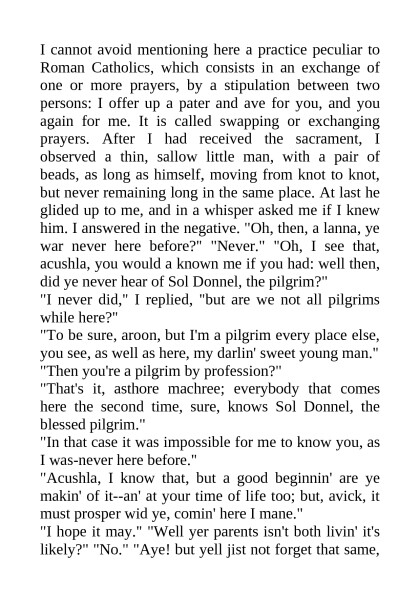 I cannot avoid mentioning here a practice peculiar to Roman Catholics, which consists in an exchange of one or more prayers, by a stipulation between two persons: I offer up a pater and ave for you, and you again for me. It is called swapping or exchanging prayers. After I had received the sacrament, I observed a thin, sallow little man, with a pair of beads, as long as himself, moving from knot to knot, but never remaining long in the same place. At last he glided up to me, and in a whisper asked me if I knew him. I answered in the negative. "Oh, then, a lanna, ye war never here before?" "Never." "Oh, I see that, acushla, you would a known me if you had: well then, did ye never hear of Sol Donnel, the pilgrim?"
"I never did," I replied, "but are we not all pilgrims while here?"
"To be sure, aroon, but I'm a pilgrim every place else, you see, as well as here, my darlin' sweet young man."
"Then you're a pilgrim by profession?"
"That's it, asthore machree; everybody that comes here the second time, sure, knows Sol Donnel, the blessed pilgrim."
"In that case it was impossible for me to know you, as I was-never here before."
"Acushla, I know that, but a good beginnin' are ye makin' of it--an' at your time of life too; but, avick, it must prosper wid ye, comin' here I mane."
"I hope it may." "Well yer parents isn't both livin' it's likely?" "No." "Aye! but yell jist not forget that same,